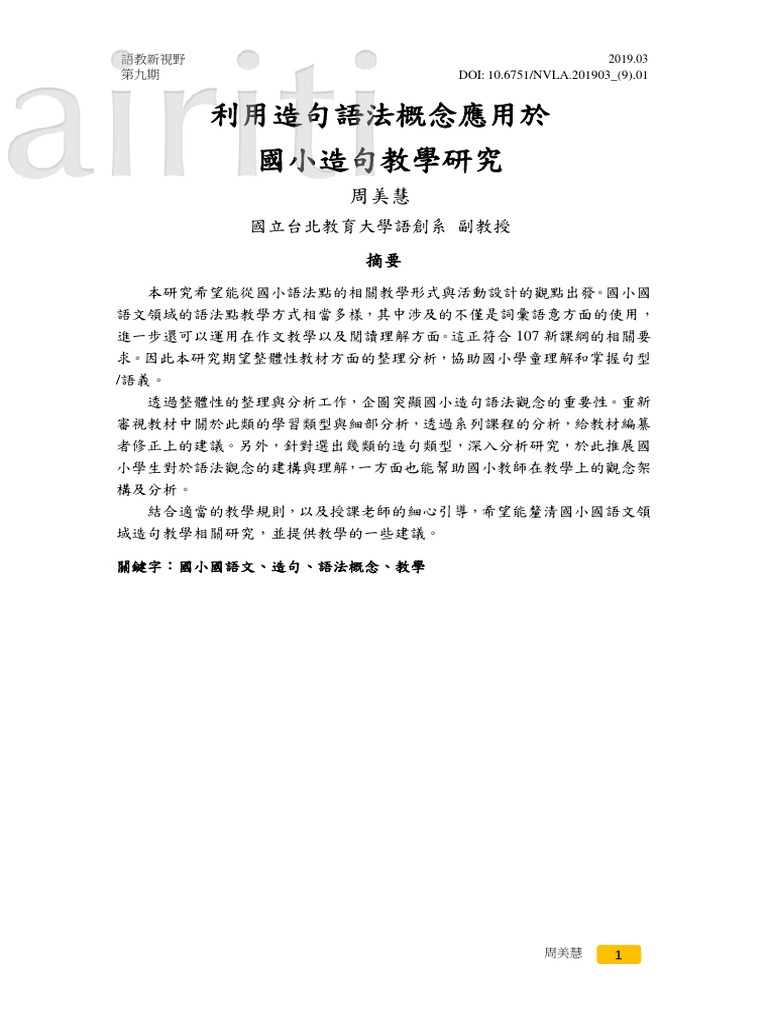 語教新視野
第九期

2019.03
DOI: 10.6751/NVLA.201903_(9).01

airiti

利用造句語法概念應用於
國小造句教學研究

周美慧

國立台北教育大學語創系 副教授

摘要

本研究希望能從國小語法點的相關教學形式與活動設計的觀點出發。國小國語文領域的語法點教學方式相當多樣，其中涉及的不僅是詞彙語意方面的使用，進一步還可以運用在作文教學以及閱讀理解方面。這正符合 107 新課綱的相關要求。因此本研究期望整體性教材方面的整理分析，協助國小學童理解和掌握句型/語義。

透過整體性的整理與分析工作，企圖突顯國小造句語法觀念的重要性。重新審視教材中關於此類的學習類型與細部分析，透過系列課程的分析，給教材編纂者修正上的建議。另外，針對選出幾類的造句類型，深入分析研究，於此推展國小學生對於語法觀念的建構與理解，一方面也能幫助國小教師在教學上的觀念架構及分析。

結合適當的教學規則，以及授課老師的細心引導，希望能釐清國小國語文領域造句教學相關研究，並提供教學的一些建議。

關鍵字：國小國語文、造句、語法概念、教學

周美慧 1